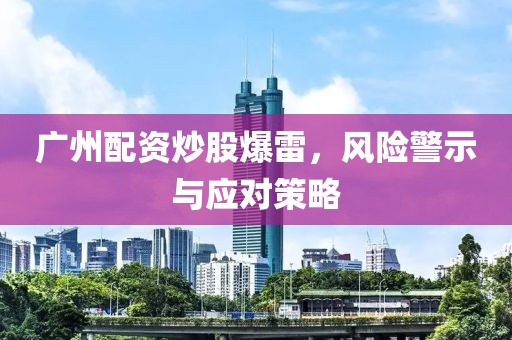 广州配资炒股爆雷，风险警示与应对策略